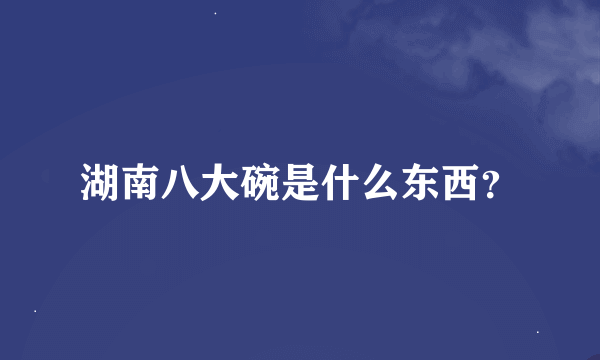 湖南八大碗是什么东西?